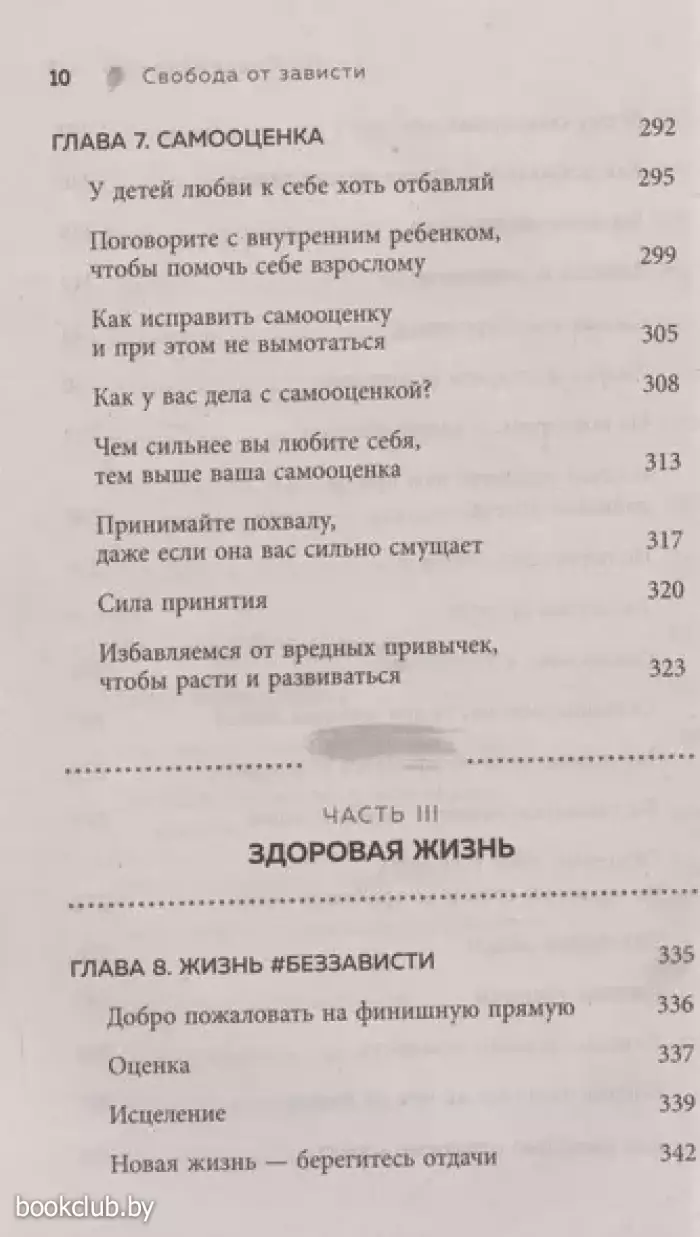 10 Свобода от зависти

ГЛАВА 7. САМООЦЕНКА 292

У детей любви к себе хоть отбавляй 295

Поговорите с внутренним ребенком, чтобы помочь себе взрослому 299

Как исправить самооценку и при этом не вымотаться 305

Как у вас дела с самооценкой? 308

Чем сильнее вы любите себя, тем выше ваша самооценка 313

Принимайте похвалу, даже если она вас сильно смущает 317

Сила принятия 320

Избавляемся от вредных привычек, чтобы расти и развиваться 323

ЧАСТЬ III
ЗДОРОВАЯ ЖИЗНЬ

ГЛАВА 8. ЖИЗНЬ #БЕЗЗАВИСТИ 335

Добро пожаловать на финишную прямую 336

Оценка 337

Исцеление 339

Новая жизнь — берегитесь отдачи 342

bookclub.by